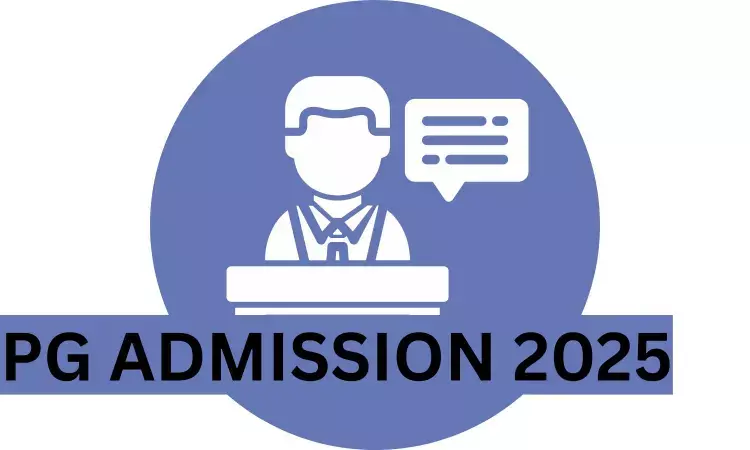 PG ADMISSION 2025